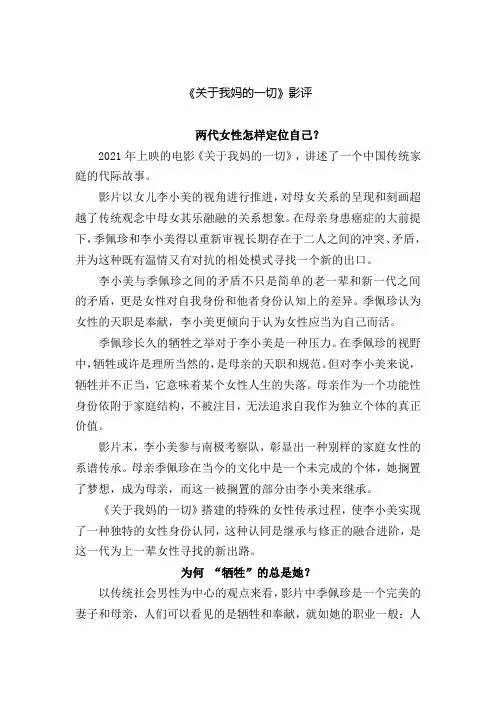 《关于我妈的一切》影评

两代女性怎样定位自己？

2021 年上映的电影《关于我妈的一切》，讲述了一个中国传统家庭的代际故事。

影片以女儿李小美的视角进行推进，对母女关系的呈现和刻画超越了传统观念中母女其乐融融的关系想象。在母亲身患癌症的大前提下，季佩珍和李小美得以重新审视长期存在于二人之间的冲突、矛盾，并为这种既有温情又有对抗的相处模式寻找一个新的出口。

李小美与季佩珍之间的矛盾不只是简单的老一辈和新一代之间的矛盾，更是女性对自我身份和他者身份认知上的差异。季佩珍认为女性的天职是奉献，李小美更倾向于认为女性应当为自己而活。

季佩珍长久的牺牲之举对于李小美是一种压力。在季佩珍的视野中，牺牲或许是理所当然的，是母亲的天职和规范。但对李小美来说，牺牲并不正当，它意味着某个女性人生的失落。母亲作为一个功能性身份依附于家庭结构，不被注目，无法追求自我作为独立个体的真正价值。

影片末，李小美参与南极考察队，彰显出一种别样的家庭女性的系谱传承。母亲季佩珍在当今的文化中是一个未完成的个体，她搁置了梦想，成为母亲，而这一被搁置的部分由李小美来继承。

《关于我妈的一切》搭建的特殊的女性传承过程，使李小美实现了一种独特的女性身份认同，这种认同是继承与修正的融合进阶，是这一代为上一辈女性寻找的新出路。

为何 “牺牲”的总是她？

以传统社会男性为中心的观点来看，影片中季佩珍是一个完美的妻子和母亲，人们可以看见的是牺牲和奉献，就如她的职业一般：人